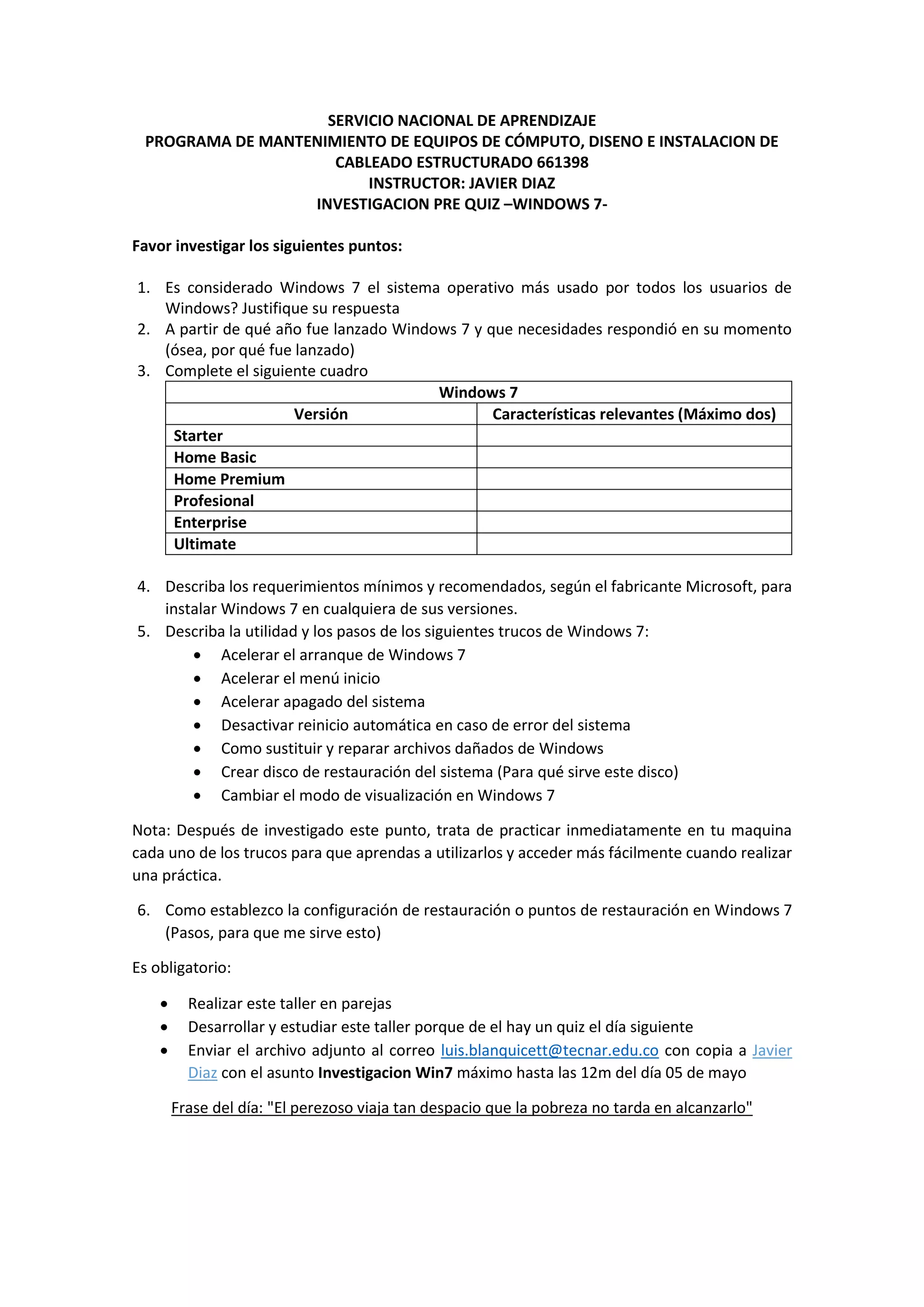 SERVICIO NACIONAL DE APRENDIZAJE
PROGRAMA DE MANTENIMIENTO DE EQUIPOS DE CÓMPUTO, DISENO E INSTALACION DE CABLEADO ESTRUCTURADO 661398
INSTRUCTOR: JAVIER DIAZ
INVESTIGACION PRE QUIZ –WINDOWS 7-

Favor investigar los siguientes puntos:

1. Es considerado Windows 7 el sistema operativo más usado por todos los usuarios de Windows? Justifique su respuesta
2. A partir de qué año fue lanzado Windows 7 y que necesidades respondió en su momento (ósea, por qué fue lanzado)
3. Complete el siguiente cuadro

| Windows 7 | |
|---|---|
| Versión | Características relevantes (Máximo dos) |
| Starter | |
| Home Basic | |
| Home Premium | |
| Profesional | |
| Enterprise | |
| Ultimate | |

4. Describa los requerimientos mínimos y recomendados, según el fabricante Microsoft, para instalar Windows 7 en cualquiera de sus versiones.
5. Describa la utilidad y los pasos de los siguientes trucos de Windows 7:
• Acelerar el arranque de Windows 7
• Acelerar el menú inicio
• Acelerar apagado del sistema
• Desactivar reinicio automática en caso de error del sistema
• Como sustituir y reparar archivos dañados de Windows
• Crear disco de restauración del sistema (Para qué sirve este disco)
• Cambiar el modo de visualización en Windows 7

Nota: Después de investigado este punto, trata de practicar inmediatamente en tu maquina cada uno de los trucos para que aprendas a utilizarlos y acceder más fácilmente cuando realizar una práctica.

6. Como establezco la configuración de restauración o puntos de restauración en Windows 7 (Pasos, para que me sirve esto)

Es obligatorio:

• Realizar este taller en parejas
• Desarrollar y estudiar este taller porque de el hay un quiz el día siguiente
• Enviar el archivo adjunto al correo luis.blanquicett@tecnar.edu.co con copia a Javier Diaz con el asunto Investigacion Win7 máximo hasta las 12m del día 05 de mayo

Frase del día: "El perezoso viaja tan despacio que la pobreza no tarda en alcanzarlo"